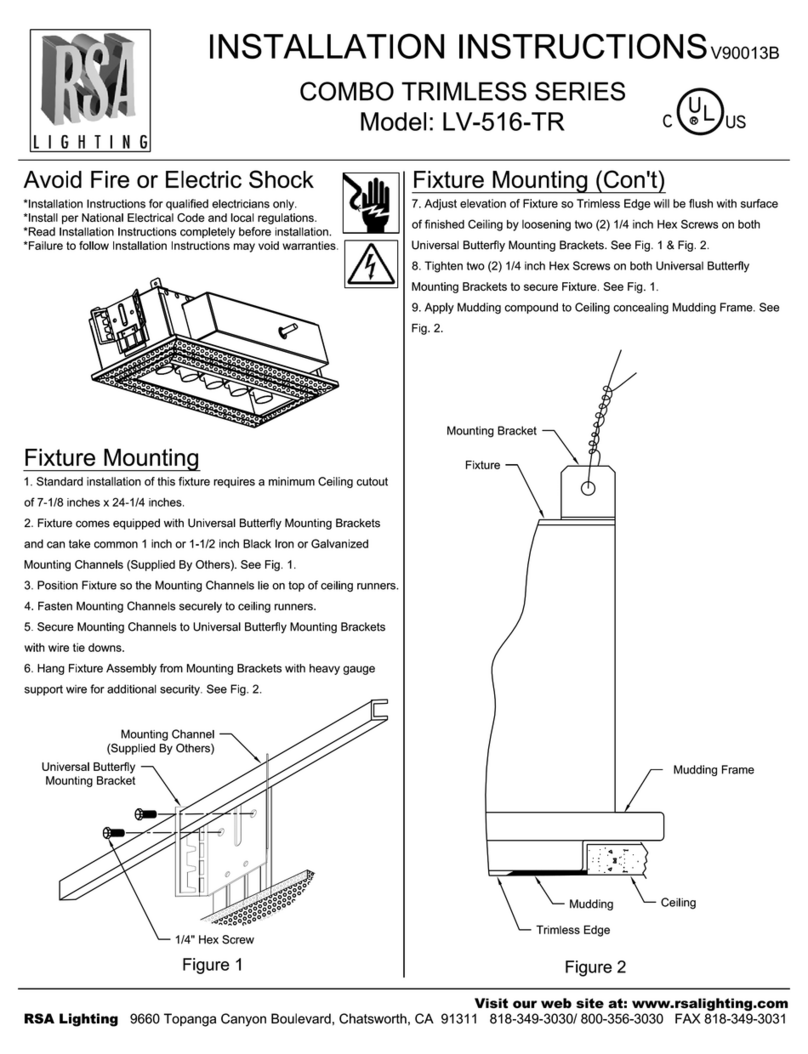 RSA
LIGHTING

INSTALLATION INSTRUCTIONS V90013B

COMBO TRIMLESS SERIES
Model: LV-516-TR

C UL US

Avoid Fire or Electric Shock

*Installation Instructions for qualified electricians only.
*Install per National Electrical Code and local regulations.
*Read Installation Instructions completely before installation.
*Failure to follow Installation Instructions may void warranties.

Fixture Mounting

1. Standard installation of this fixture requires a minimum Ceiling cutout of 7-1/8 inches x 24-1/4 inches.

2. Fixture comes equipped with Universal Butterfly Mounting Brackets and can take common 1 inch or 1-1/2 inch Black Iron or Galvanized Mounting Channels (Supplied By Others). See Fig. 1.

3. Position Fixture so the Mounting Channels lie on top of ceiling runners.

4. Fasten Mounting Channels securely to ceiling runners.

5. Secure Mounting Channels to Universal Butterfly Mounting Brackets with wire tie downs.

6. Hang Fixture Assembly from Mounting Brackets with heavy gauge support wire for additional security. See Fig. 2.

Mounting Channel (Supplied By Others)
Universal Butterfly Mounting Bracket
1/4" Hex Screw

Figure 1

Fixture Mounting (Con't)

7. Adjust elevation of Fixture so Trimless Edge will be flush with surface of finished Ceiling by loosening two (2) 1/4 inch Hex Screws on both Universal Butterfly Mounting Brackets. See Fig. 1 & Fig. 2.

8. Tighten two (2) 1/4 inch Hex Screws on both Universal Butterfly Mounting Brackets to secure Fixture. See Fig. 1.

9. Apply Mudding compound to Ceiling concealing Mudding Frame. See Fig. 2.

Mounting Bracket
Fixture
Mudding Frame
Mudding
Ceiling
Trimless Edge

Figure 2

Visit our web site at: www.rsalighting.com
RSA Lighting 9660 Topanga Canyon Boulevard, Chatsworth, CA 91311 818-349-3030/ 800-356-3030 FAX 818-349-3031